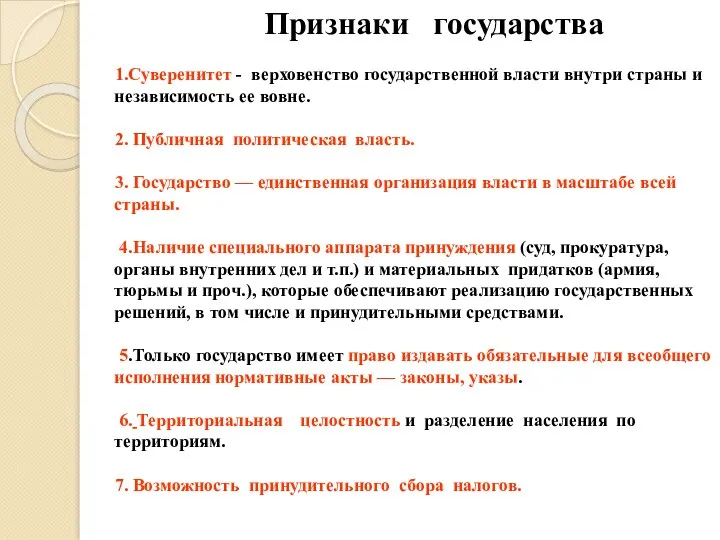 Признаки государства

1.Суверенитет - верховенство государственной власти внутри страны и независимость ее вовне.

2. Публичная политическая власть.

3. Государство — единственная организация власти в масштабе всей страны.

4.Наличие специального аппарата принуждения (суд, прокуратура, органы внутренних дел и т.п.) и материальных придатков (армия, тюрьмы и проч.), которые обеспечивают реализацию государственных решений, в том числе и принудительными средствами.

5.Только государство имеет право издавать обязательные для всеобщего исполнения нормативные акты — законы, указы.

6. Территориальная целостность и разделение населения по территориям.

7. Возможность принудительного сбора налогов.